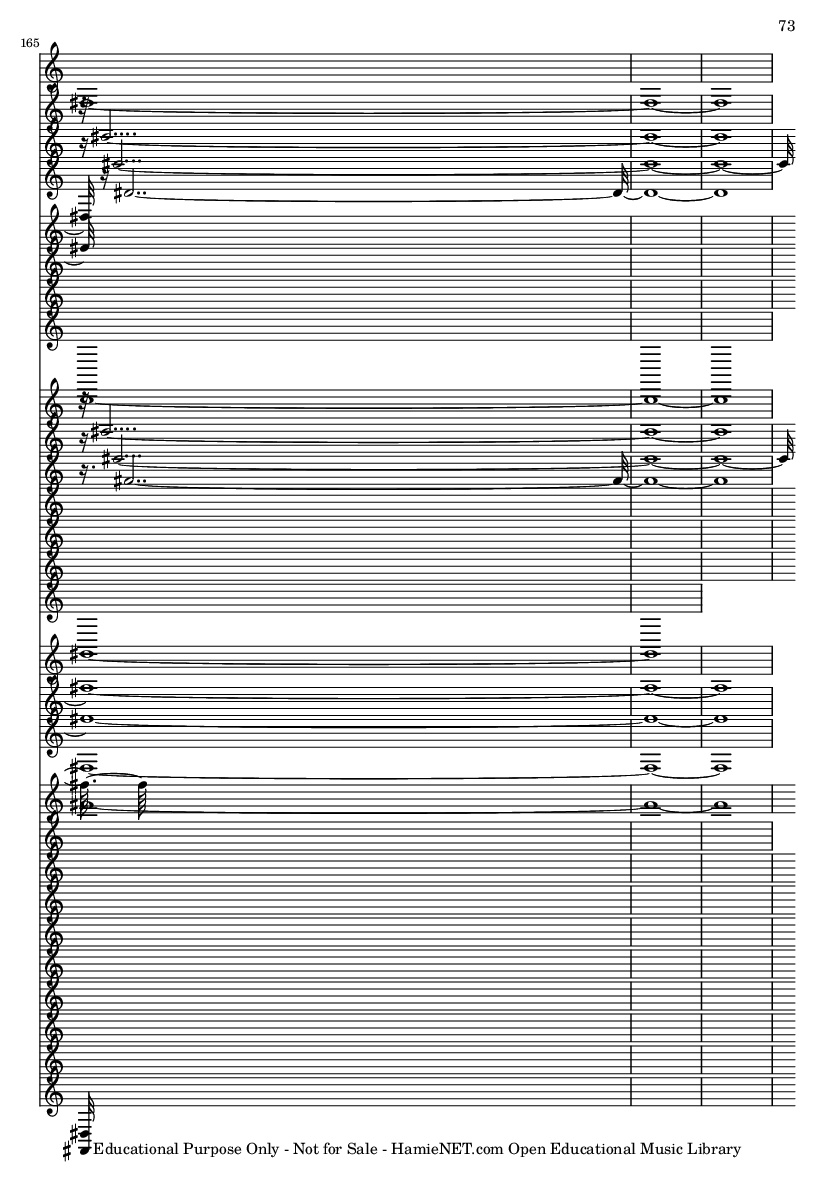 73

165

Educational Purpose Only - Not for Sale - HamieNET.com Open Educational Music Library